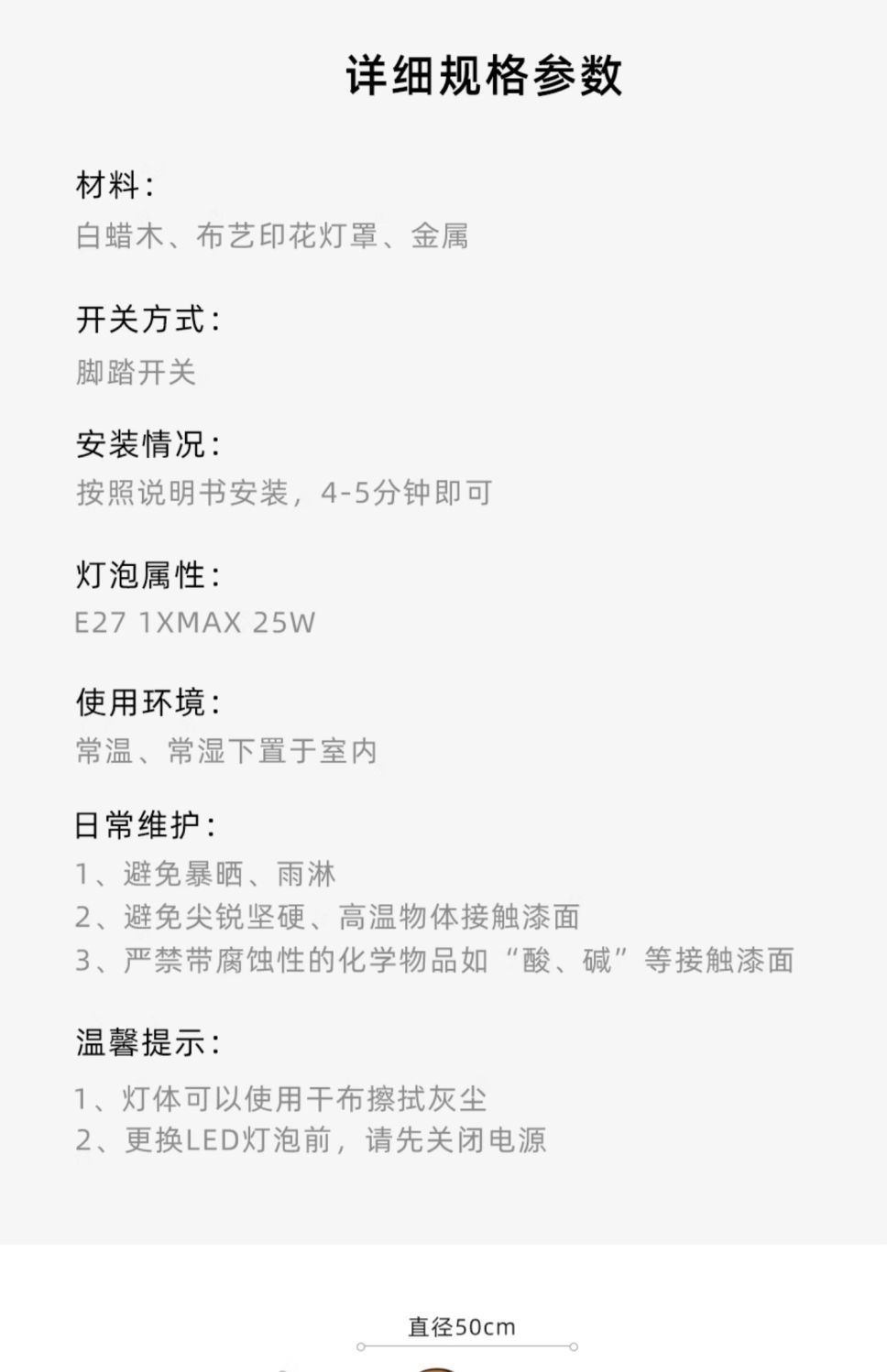 详细规格参数

材料:
白蜡木、布艺印花灯罩、金属

开关方式:
脚踏开关

安装情况:
按照说明书安装，4-5分钟即可

灯泡属性:
E27 1XMAX 25W

使用环境:
常温、常湿下置于室内

日常维护:
1、避免暴晒、雨淋
2、避免尖锐坚硬、高温物体接触漆面
3、严禁带腐蚀性的化学物品如“酸、碱”等接触漆面

温馨提示:
1、灯体可以使用干布擦拭灰尘
2、更换LED灯泡前，请先关闭电源

直径50cm